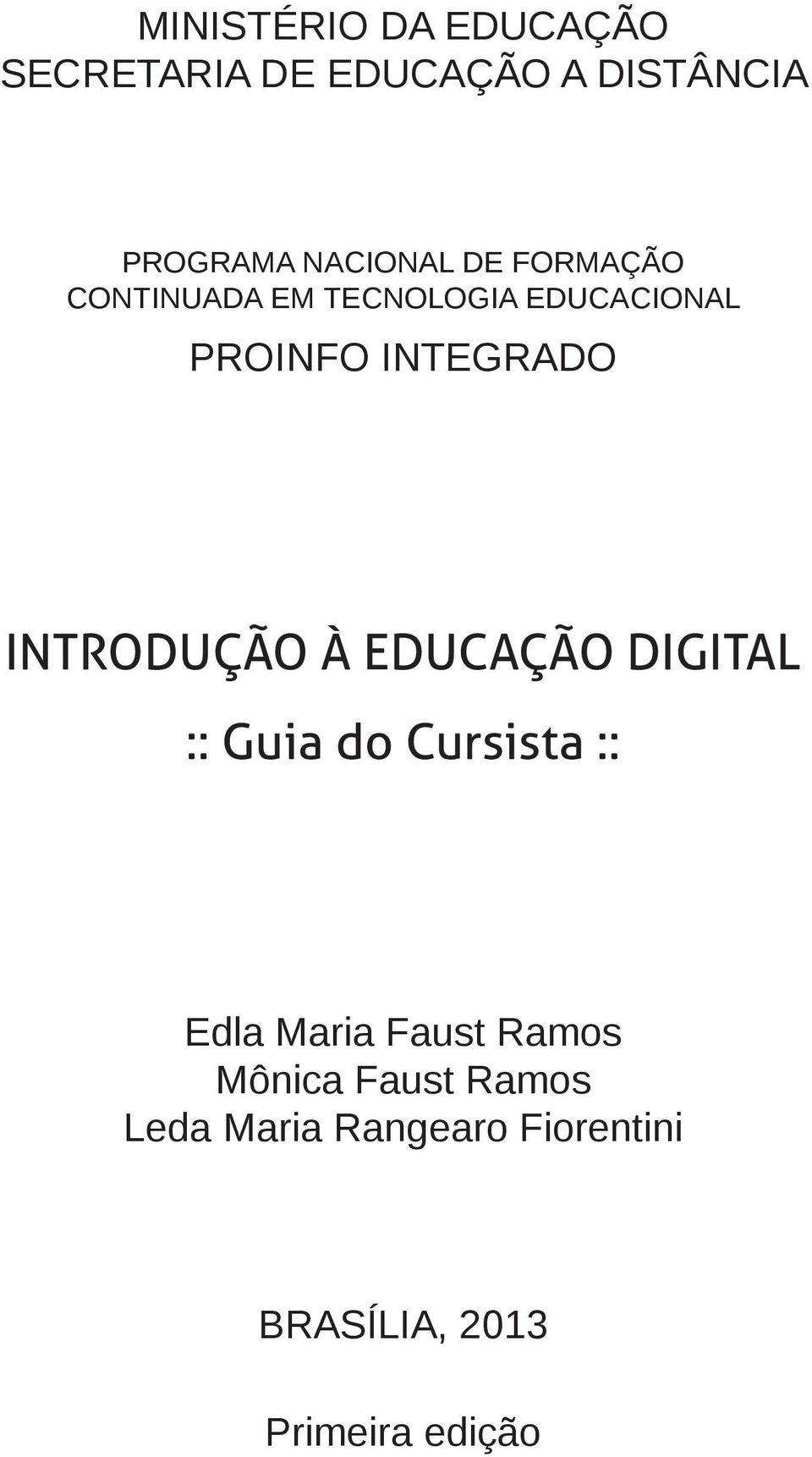 MINISTÉRIO DA EDUCAÇÃO
SECRETARIA DE EDUCAÇÃO A DISTÂNCIA

PROGRAMA NACIONAL DE FORMAÇÃO CONTINUADA EM TECNOLOGIA EDUCACIONAL

PROINFO INTEGRADO

INTRODUÇÃO À EDUCAÇÃO DIGITAL

:: Guia do Cursista ::

Edla Maria Faust Ramos
Mônica Faust Ramos
Leda Maria Rangearo Fiorentini

BRASÍLIA, 2013

Primeira edição